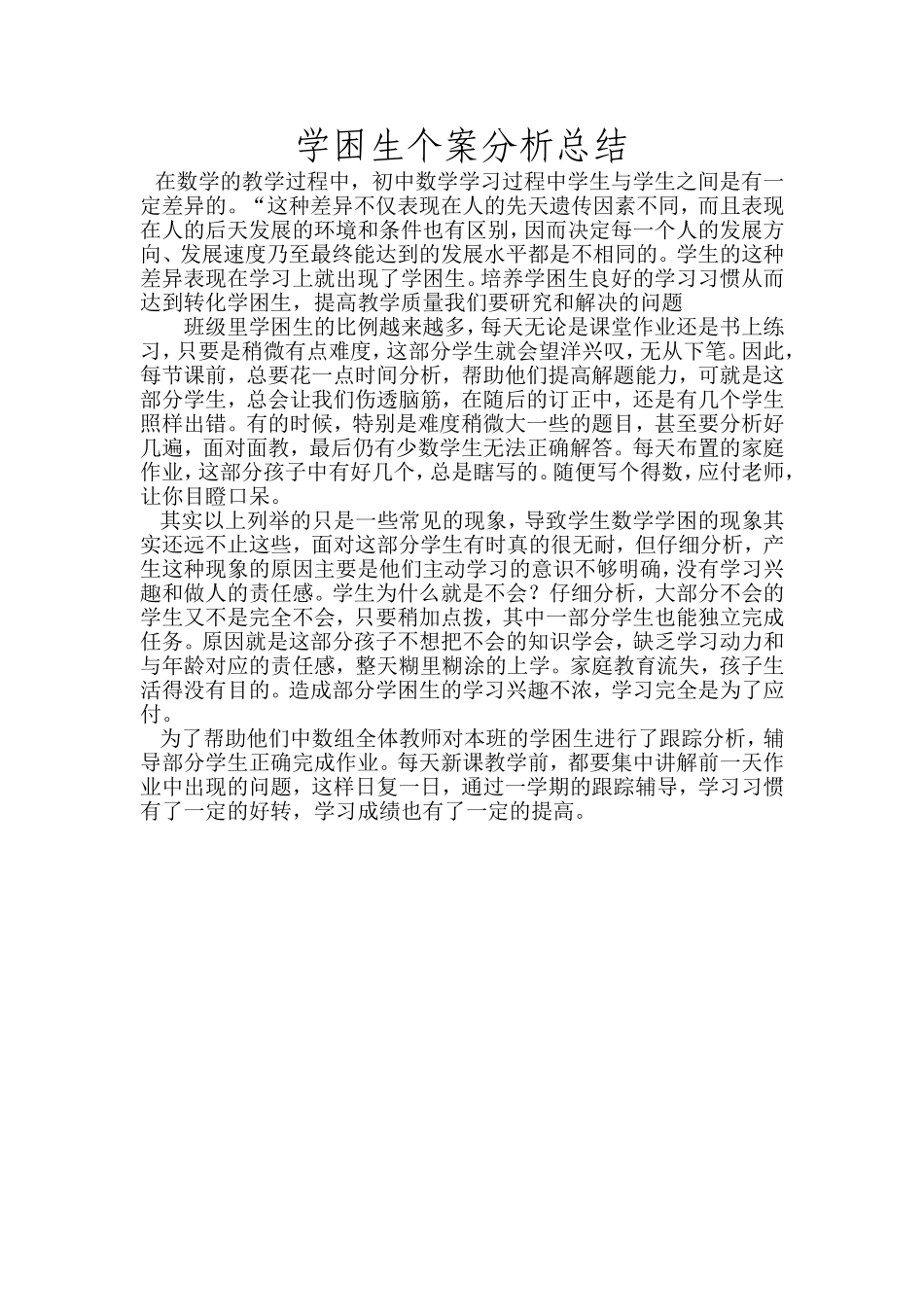 学困生个案分析总结

在数学的教学过程中，初中数学学习过程中学生与学生之间是有一定差异的。“这种差异不仅表现在人的先天遗传因素不同，而且表现在人的后天发展的环境和条件也有区别，因而决定每一个人的发展方向、发展速度乃至最终能达到的发展水平都是不相同的。学生的这种差异表现在学习上就出现了学困生。培养学困生良好的学习习惯从而达到转化学困生，提高教学质量我们要研究和解决的问题

班级里学困生的比例越来越多，每天无论是课堂作业还是书上练习，只要是稍微有点难度，这部分学生就会望洋兴叹，无从下笔。因此，每节课前，总要花一点时间分析，帮助他们提高解题能力，可就是这部分学生，总会让我们伤透脑筋，在随后的订正中，还是有几个学生照样出错。有的时候，特别是难度稍微大一些的题目，甚至要分析好几遍，面对面教，最后仍有少数学生无法正确解答。每天布置的家庭作业，这部分孩子中有好几个，总是瞎写的。随便写个得数，应付老师，让你目瞪口呆。

其实以上列举的只是一些常见的现象，导致学生数学学困的现象其实还远不止这些，面对这部分学生有时真的很无耐，但仔细分析，产生这种现象的原因主要是他们主动学习的意识不够明确，没有学习兴趣和做人的责任感。学生为什么就是不会？仔细分析，大部分不会的学生又不是完全不会，只要稍加点拨，其中一部分学生也能独立完成任务。原因就是这部分孩子不想把不会的知识学会，缺乏学习动力和与年龄对应的责任感，整天糊里糊涂的上学。家庭教育流失，孩子生活得没有目的。造成部分学困生的学习兴趣不浓，学习完全是为了应付。

为了帮助他们中数组全体教师对本班的学困生进行了跟踪分析，辅导部分学生正确完成作业。每天新课教学前，都要集中讲解前一天作业中出现的问题，这样日复一日，通过一学期的跟踪辅导，学习习惯有了一定的好转，学习成绩也有了一定的提高。